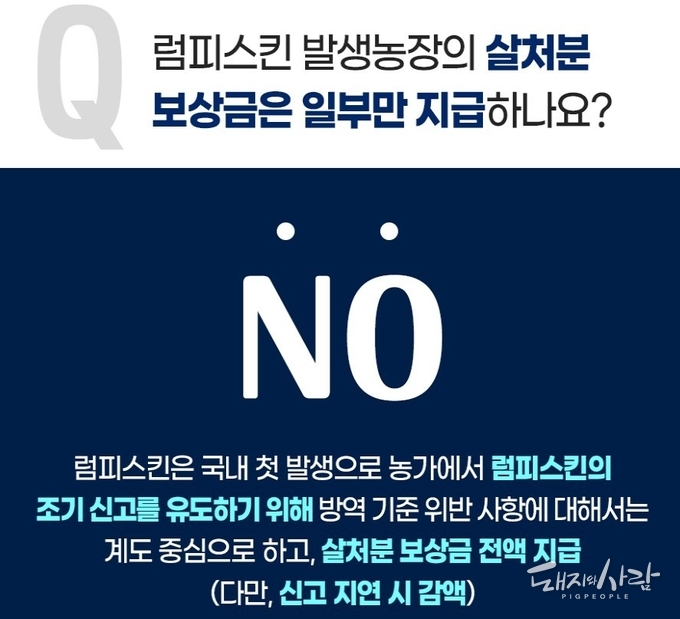 Q 럼피스킨 발생농장의 살처분 보상금은 일부만 지급하나요?

NO

럼피스킨은 국내 첫 발생으로 농가에서 럼피스킨의 조기 신고를 유도하기 위해 방역 기준 위반 사항에 대해서는 계도 중심으로 하고, 살처분 보상금 전액 지급 (다만, 신고 지연 시 감액)

돼지와사람
PIGPEOPLE